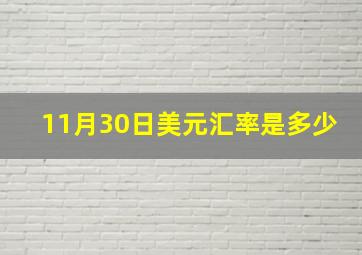 11月30日美元汇率是多少